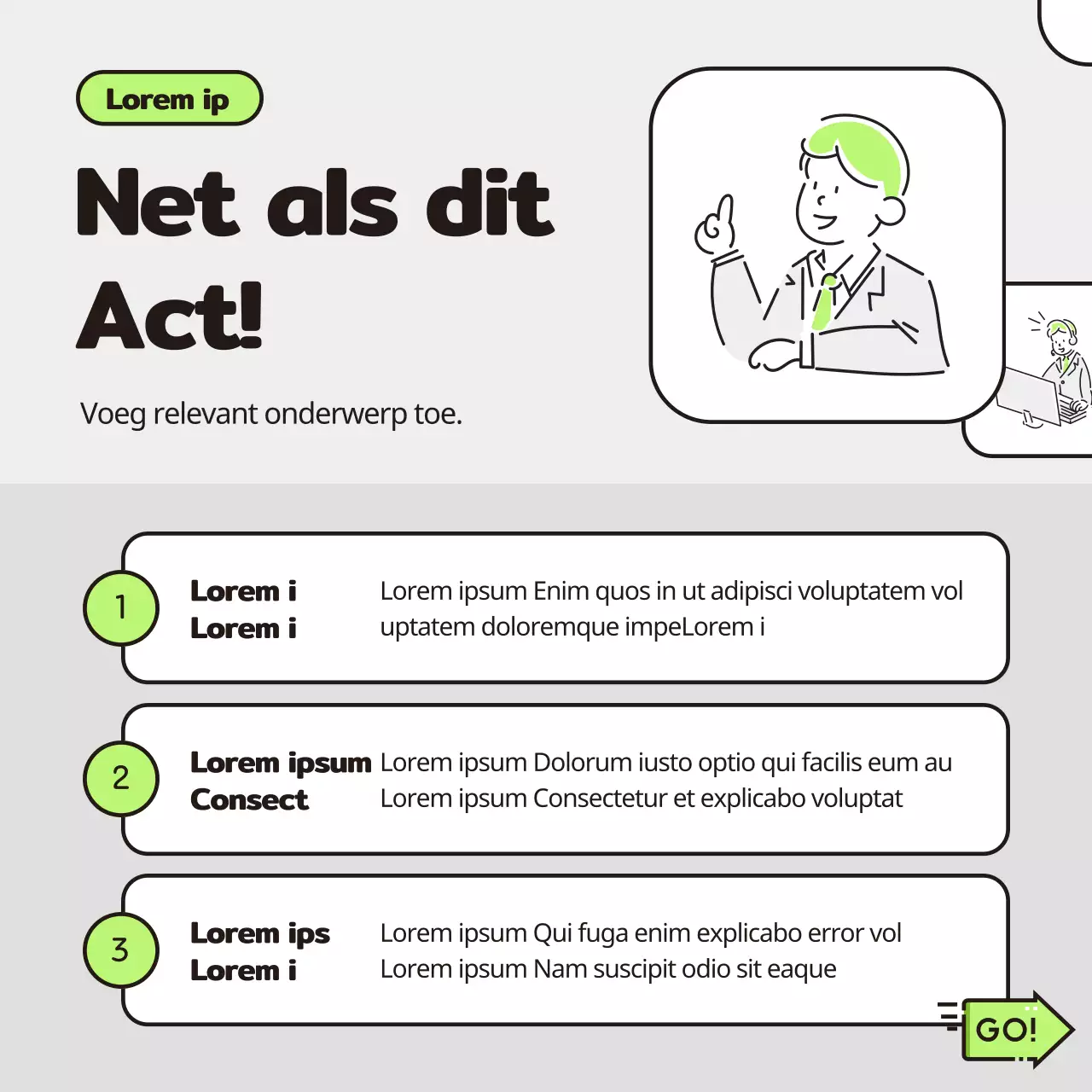 Lorem ip

Net als dit Act!

Voeg relevant onderwerp toe.

1
Lorem i
Lorem i
Lorem ipsum Enim quos in ut adipisci voluptatem vol uptatem doloremque impeLorem i

2
Lorem ipsum
Consect
Lorem ipsum Dolorum iusto optio qui facilis eum au
Lorem ipsum Consectetur et explicabo voluptat

3
Lorem ips
Lorem i
Lorem ipsum Qui fuga enim explicabo error vol
Lorem ipsum Nam suscipit odio sit eaque

GO!